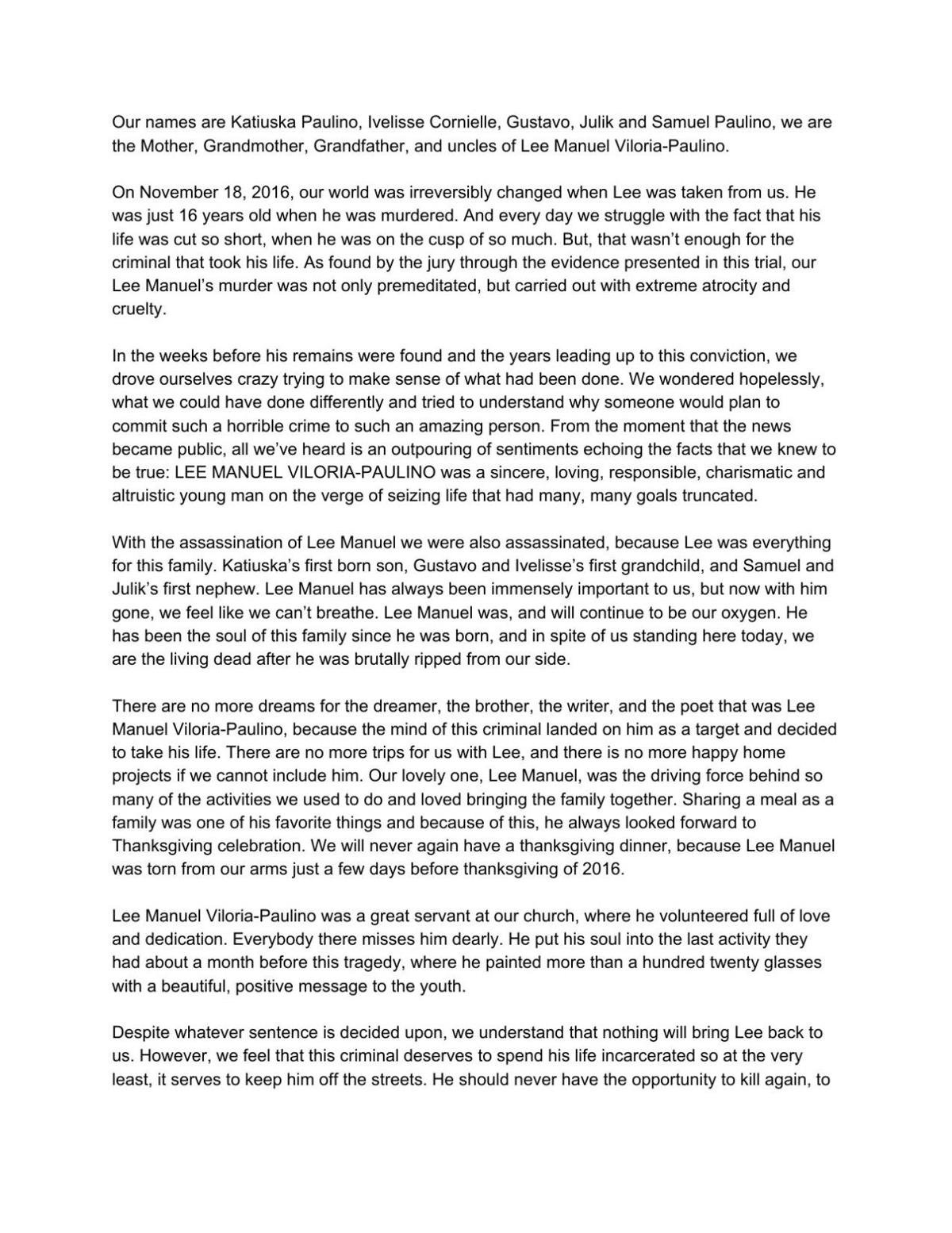 Our names are Katiuska Paulino, Ivelisse Cornielle, Gustavo, Julik and Samuel Paulino, we are the Mother, Grandmother, Grandfather, and uncles of Lee Manuel Viloria-Paulino.

On November 18, 2016, our world was irreversibly changed when Lee was taken from us. He was just 16 years old when he was murdered. And every day we struggle with the fact that his life was cut so short, when he was on the cusp of so much. But, that wasn't enough for the criminal that took his life. As found by the jury through the evidence presented in this trial, our Lee Manuel's murder was not only premeditated, but carried out with extreme atrocity and cruelty.

In the weeks before his remains were found and the years leading up to this conviction, we drove ourselves crazy trying to make sense of what had been done. We wondered hopelessly, what we could have done differently and tried to understand why someone would plan to commit such a horrible crime to such an amazing person. From the moment that the news became public, all we've heard is an outpouring of sentiments echoing the facts that we knew to be true: LEE MANUEL VILORIA-PAULINO was a sincere, loving, responsible, charismatic and altruistic young man on the verge of seizing life that had many, many goals truncated.

With the assassination of Lee Manuel we were also assassinated, because Lee was everything for this family. Katiuska's first born son, Gustavo and Ivelisse's first grandchild, and Samuel and Julik's first nephew. Lee Manuel has always been immensely important to us, but now with him gone, we feel like we can't breathe. Lee Manuel was, and will continue to be our oxygen. He has been the soul of this family since he was born, and in spite of us standing here today, we are the living dead after he was brutally ripped from our side.

There are no more dreams for the dreamer, the brother, the writer, and the poet that was Lee Manuel Viloria-Paulino, because the mind of this criminal landed on him as a target and decided to take his life. There are no more trips for us with Lee, and there is no more happy home projects if we cannot include him. Our lovely one, Lee Manuel, was the driving force behind so many of the activities we used to do and loved bringing the family together. Sharing a meal as a family was one of his favorite things and because of this, he always looked forward to Thanksgiving celebration. We will never again have a thanksgiving dinner, because Lee Manuel was torn from our arms just a few days before thanksgiving of 2016.

Lee Manuel Viloria-Paulino was a great servant at our church, where he volunteered full of love and dedication. Everybody there misses him dearly. He put his soul into the last activity they had about a month before this tragedy, where he painted more than a hundred twenty glasses with a beautiful, positive message to the youth.

Despite whatever sentence is decided upon, we understand that nothing will bring Lee back to us. However, we feel that this criminal deserves to spend his life incarcerated so at the very least, it serves to keep him off the streets. He should never have the opportunity to kill again, to